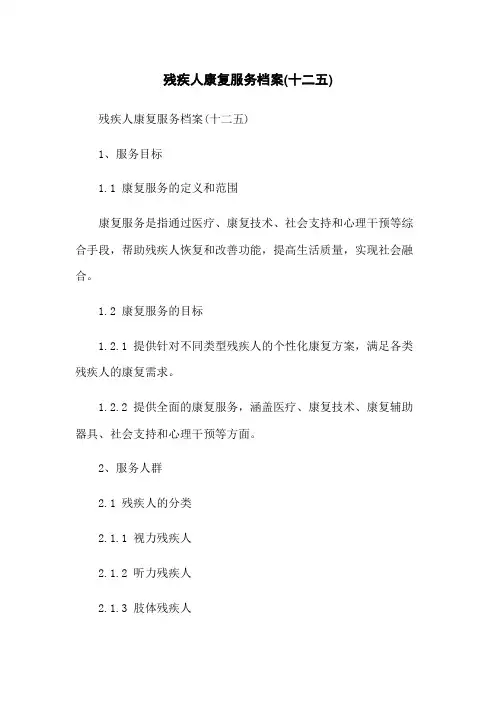 残疾人康复服务档案(十二五)

残疾人康复服务档案(十二五)

1、服务目标

1.1 康复服务的定义和范围

康复服务是指通过医疗、康复技术、社会支持和心理干预等综合手段，帮助残疾人恢复和改善功能，提高生活质量，实现社会融合。

1.2 康复服务的目标

1.2.1 提供针对不同类型残疾人的个性化康复方案，满足各类残疾人的康复需求。

1.2.2 提供全面的康复服务，涵盖医疗、康复技术、康复辅助器具、社会支持和心理干预等方面。

2、服务人群

2.1 残疾人的分类

2.1.1 视力残疾人

2.1.2 听力残疾人

2.1.3 肢体残疾人